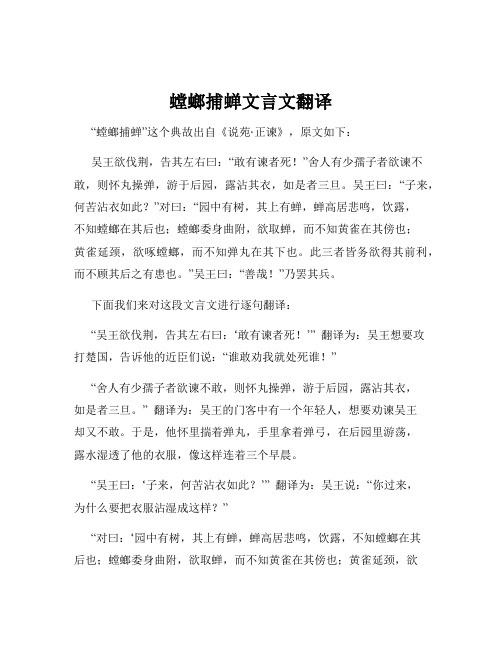 螳螂捕蝉文言文翻译

“螳螂捕蝉”这个典故出自《说苑·正谏》，原文如下：

吴王欲伐荆，告其左右曰：“敢有谏者死！”舍人有少孺子者欲谏不敢，则怀丸操弹，游于后园，露沾其衣，如是者三旦。吴王曰：“子来，何苦沾衣如此？”对曰：“园中有树，其上有蝉，蝉高居悲鸣，饮露，不知螳螂在其后也；螳螂委身曲附，欲取蝉，而不知黄雀在其傍也；黄雀延颈，欲啄螳螂，而不知弹丸在其下也。此三者皆务欲得其前利，而不顾其后之有患也。”吴王曰：“善哉！”乃罢其兵。

下面我们来对这段文言文进行逐句翻译：

“吴王欲伐荆，告其左右曰：‘敢有谏者死！’” 翻译为：吴王想要攻打楚国，告诉他的近臣们说：“谁敢劝我就处死谁！”

“舍人有少孺子者欲谏不敢，则怀丸操弹，游于后园，露沾其衣，如是者三旦。” 翻译为：吴王的门客中有一个年轻人，想要劝谏吴王却又不敢。于是，他怀里揣着弹丸，手里拿着弹弓，在后园里游荡，露水湿透了他的衣服，像这样连着三个早晨。

“吴王曰：‘子来，何苦沾衣如此？’” 翻译为：吴王说：“你过来，为什么要把衣服沾湿成这样？”

“对曰：‘园中有树，其上有蝉，蝉高居悲鸣，饮露，不知螳螂在其后也；螳螂委身曲附，欲取蝉，而不知黄雀在其傍也；黄雀延颈，欲